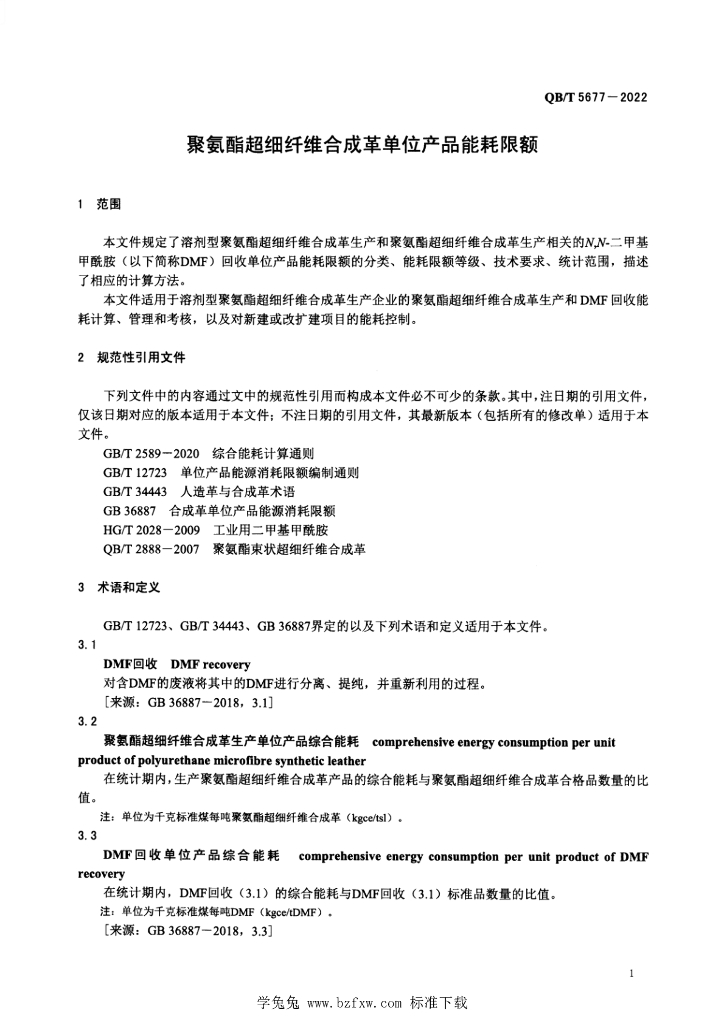 QB/T 5677－2022

聚氨酯超细纤维合成革单位产品能耗限额

1 范围

本文件规定了溶剂型聚氨酯超细纤维合成革生产和聚氨酯超细纤维合成革生产相关的N,N-二甲基甲酰胺（以下简称DMF）回收单位产品能耗限额的分类、能耗限额等级、技术要求、统计范围，描述了相应的计算方法。

本文件适用于溶剂型聚氨酯超细纤维合成革生产企业的聚氨酯超细纤维合成革生产和DMF回收能耗计算、管理和考核，以及对新建或改扩建项目的能耗控制。

2 规范性引用文件

下列文件中的内容通过文中的规范性引用而构成本文件必不可少的条款。其中，注日期的引用文件，仅该日期对应的版本适用于本文件；不注日期的引用文件，其最新版本（包括所有的修改单）适用于本文件。

GB/T 2589－2020 综合能耗计算通则
GB/T 12723 单位产品能源消耗限额编制通则
GB/T 34443 人造革与合成革术语
GB 36887 合成革单位产品能源消耗限额
HG/T 2028－2009 工业用二甲基甲酰胺
QB/T 2888－2007 聚氨酯束状超细纤维合成革

3 术语和定义

GB/T 12723、GB/T 34443、GB 36887界定的以及下列术语和定义适用于本文件。

3.1
DMF回收 DMF recovery
对含DMF的废液将其中的DMF进行分离、提纯，并重新利用的过程。
［来源：GB 36887－2018，3.1］

3.2
聚氨酯超细纤维合成革生产单位产品综合能耗 comprehensive energy consumption per unit product of polyurethane microfibre synthetic leather
在统计期内，生产聚氨酯超细纤维合成革产品的综合能耗与聚氨酯超细纤维合成革合格品数量的比值。
注：单位为千克标准煤每吨聚氨酯超细纤维合成革（kgce/tsl）。

3.3
DMF回收单位产品综合能耗 comprehensive energy consumption per unit product of DMF recovery
在统计期内，DMF回收（3.1）的综合能耗与DMF回收（3.1）标准品数量的比值。
注：单位为千克标准煤每吨DMF（kgce/tDMF）。
［来源：GB 36887－2018，3.3］

1

学兔兔 www.bzfxw.com 标准下载